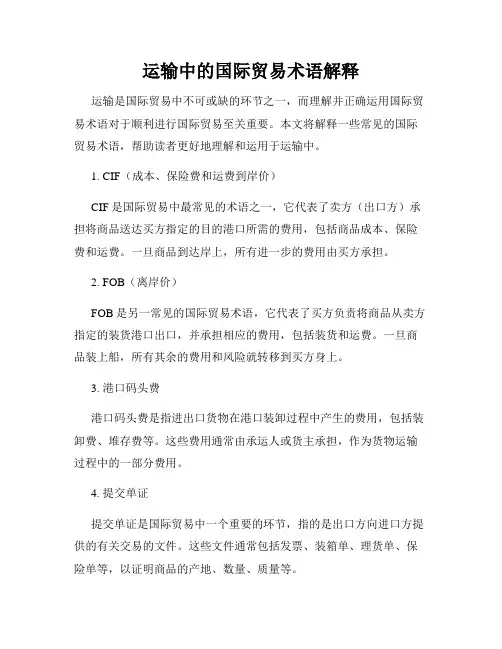 运输中的国际贸易术语解释

运输是国际贸易中不可或缺的环节之一，而理解并正确运用国际贸易术语对于顺利进行国际贸易至关重要。本文将解释一些常见的国际贸易术语，帮助读者更好地理解和运用于运输中。

1. CIF（成本、保险费和运费到岸价）

CIF 是国际贸易中最常见的术语之一，它代表了卖方（出口方）承担将商品送达买方指定的目的港口所需的费用，包括商品成本、保险费和运费。一旦商品到达岸上，所有进一步的费用由买方承担。

2. FOB（离岸价）

FOB 是另一常见的国际贸易术语，它代表了买方负责将商品从卖方指定的装货港口出口，并承担相应的费用，包括装货和运费。一旦商品装上船，所有其余的费用和风险就转移到买方身上。

3. 港口码头费

港口码头费是指进出口货物在港口装卸过程中产生的费用，包括装卸费、堆存费等。这些费用通常由承运人或货主承担，作为货物运输过程中的一部分费用。

4. 提交单证

提交单证是国际贸易中一个重要的环节，指的是出口方向进口方提供的有关交易的文件。这些文件通常包括发票、装箱单、理货单、保险单等，以证明商品的产地、数量、质量等。